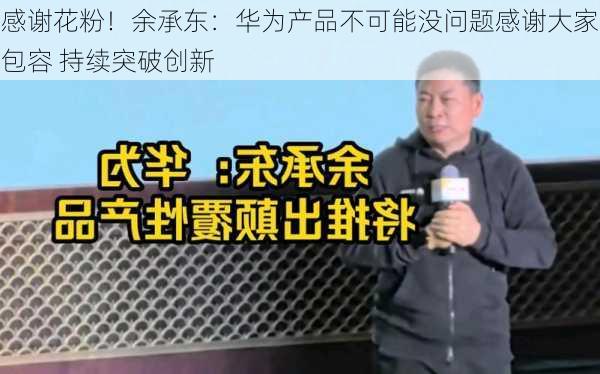 感谢花粉！余承东：华为产品不可能没问题感谢大家包容 持续突破创新

余承东：华为
将推出颠覆性产品